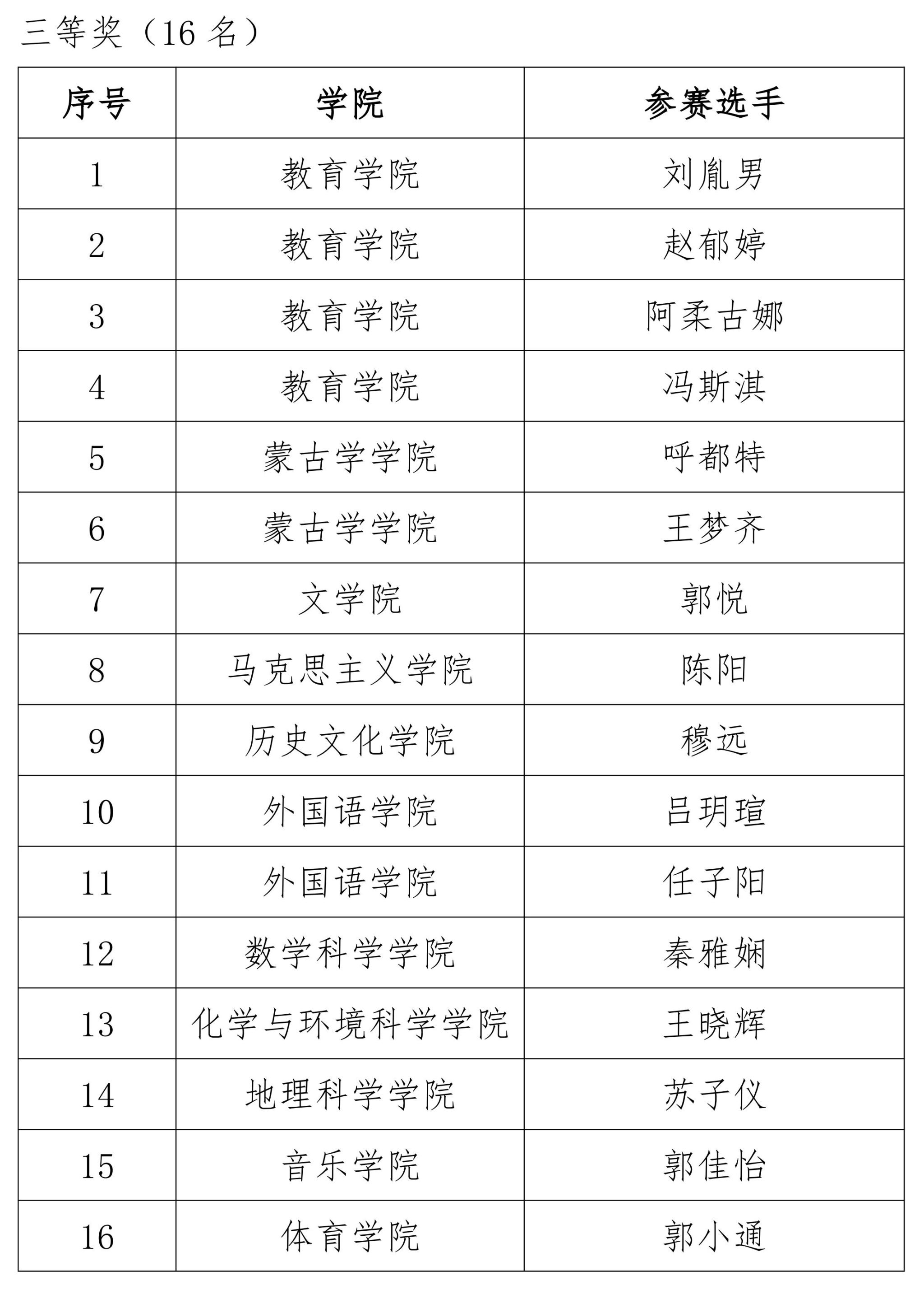 三等奖（16 名）

| 序号 | 学院 | 参赛选手 |
|---|---|---|
| 1 | 教育学院 | 刘胤男 |
| 2 | 教育学院 | 赵郁婷 |
| 3 | 教育学院 | 阿柔古娜 |
| 4 | 教育学院 | 冯斯淇 |
| 5 | 蒙古学学院 | 呼都特 |
| 6 | 蒙古学学院 | 王梦齐 |
| 7 | 文学院 | 郭悦 |
| 8 | 马克思主义学院 | 陈阳 |
| 9 | 历史文化学院 | 穆远 |
| 10 | 外国语学院 | 吕玥瑄 |
| 11 | 外国语学院 | 任子阳 |
| 12 | 数学科学学院 | 秦雅娴 |
| 13 | 化学与环境科学学院 | 王晓辉 |
| 14 | 地理科学学院 | 苏子仪 |
| 15 | 音乐学院 | 郭佳怡 |
| 16 | 体育学院 | 郭小通 |